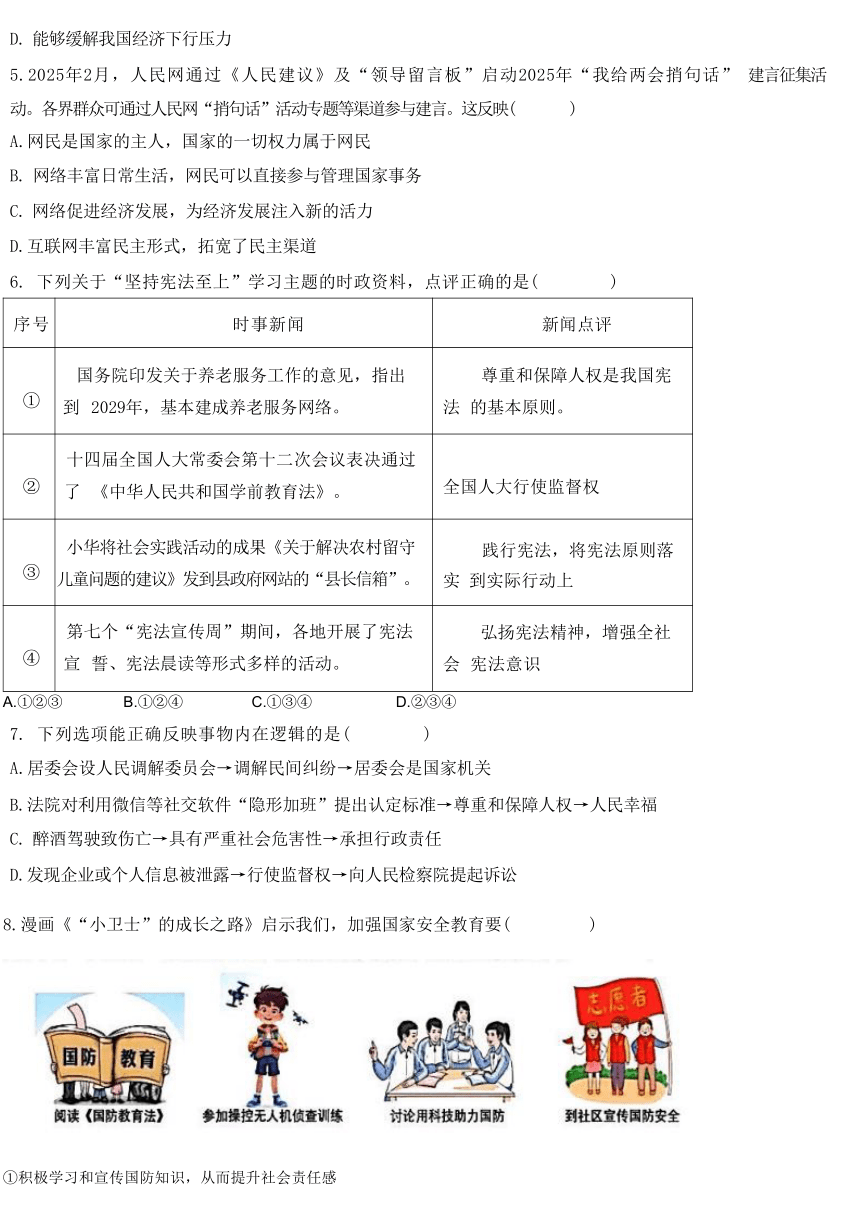 D. 能够缓解我国经济下行压力

5.2025年2月，人民网通过《人民建议》及“领导留言板”启动2025年“我给两会捎句话” 建言征集活动。各界群众可通过人民网“捎句话”活动专题等渠道参与建言。这反映(　　)

A.网民是国家的主人，国家的一切权力属于网民

B. 网络丰富日常生活，网民可以直接参与管理国家事务

C. 网络促进经济发展，为经济发展注入新的活力

D.互联网丰富民主形式，拓宽了民主渠道

6. 下列关于“坚持宪法至上”学习主题的时政资料，点评正确的是(　　)

| 序号 | 时事新闻 | 新闻点评 |
|---|---|---|
| ① | 国务院印发关于养老服务工作的意见，指出到 2029年，基本建成养老服务网络。 | 尊重和保障人权是我国宪法 的基本原则。 |
| ② | 十四届全国人大常委会第十二次会议表决通过了 《中华人民共和国学前教育法》。 | 全国人大行使监督权 |
| ③ | 小华将社会实践活动的成果《关于解决农村留守儿童问题的建议》发到县政府网站的“县长信箱”。 | 践行宪法，将宪法原则落实 到实际行动上 |
| ④ | 第七个“宪法宣传周”期间，各地开展了宪法宣 誓、宪法晨读等形式多样的活动。 | 弘扬宪法精神，增强全社会 宪法意识 |

A.①②③　　B.①②④　　C.①③④　　D.②③④

7. 下列选项能正确反映事物内在逻辑的是(　　)

A.居委会设人民调解委员会→调解民间纠纷→居委会是国家机关

B.法院对利用微信等社交软件“隐形加班”提出认定标准→尊重和保障人权→人民幸福

C. 醉酒驾驶致伤亡→具有严重社会危害性→承担行政责任

D.发现企业或个人信息被泄露→行使监督权→向人民检察院提起诉讼

8.漫画《“小卫士”的成长之路》启示我们，加强国家安全教育要(　　)

国防 教育

阅读《国防教育法》

参加操控无人机侦查训练

讨论用科技助力国防

志愿者

到社区宣传国防安全

①积极学习和宣传国防知识，从而提升社会责任感